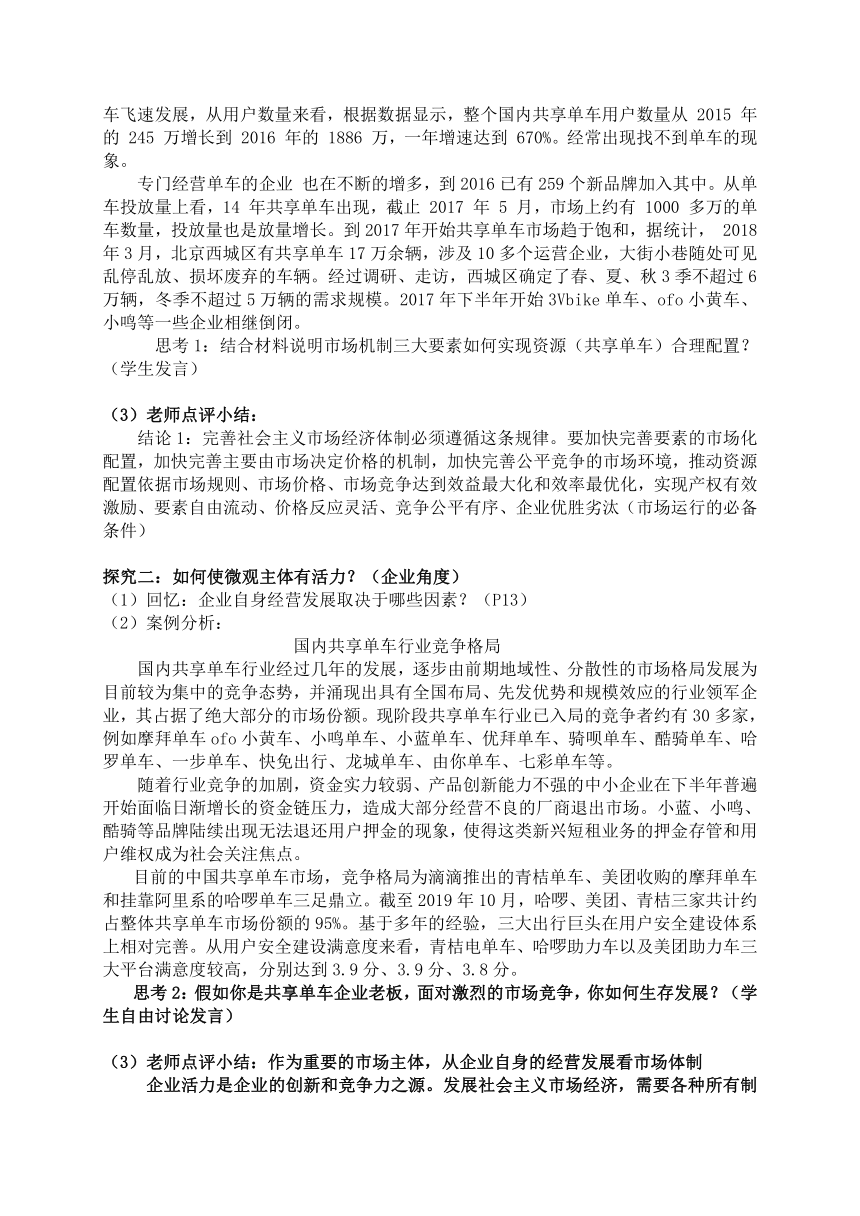 车飞速发展，从用户数量来看，根据数据显示，整个国内共享单车用户数量从 2015 年的 245 万增长到 2016 年的 1886 万，一年增速达到 670%。经常出现找不到单车的现象。

专门经营单车的企业 也在不断的增多，到 2016 已有 259 个新品牌加入其中。从单车投放量上看，14 年共享单车出现，截止 2017 年 5 月，市场上约有 1000 多万的单车数量，投放量也是放量增长。到 2017 年开始共享单车市场趋于饱和，据统计， 2018 年 3 月，北京西城区有共享单车 17 万余辆，涉及 10 多个运营企业，大街小巷随处可见乱停乱放、损坏废弃的车辆。经过调研、走访，西城区确定了春、夏、秋 3 季不超过 6 万辆，冬季不超过 5 万辆的需求规模。2017 年下半年开始 3Vbike 单车、ofo 小黄车、小鸣等一些企业相继倒闭。

思考 1：结合材料说明市场机制三大要素如何实现资源（共享单车）合理配置？（学生发言）

（3）老师点评小结：

结论 1：完善社会主义市场经济体制必须遵循这条规律。要加快完善要素的市场化配置，加快完善主要由市场决定价格的机制，加快完善公平竞争的市场环境，推动资源配置依据市场规则、市场价格、市场竞争达到效益最大化和效率最优化，实现产权有效激励、要素自由流动、价格反应灵活、竞争公平有序、企业优胜劣汰（市场运行的必备条件）

探究二：如何使微观主体有活力？（企业角度）
（1）回忆：企业自身经营发展取决于哪些因素？（P13）
（2）案例分析：

国内共享单车行业竞争格局

国内共享单车行业经过几年的发展，逐步由前期地域性、分散性的市场格局发展为目前较为集中的竞争态势，并涌现出具有全国布局、先发优势和规模效应的行业领军企业，其占据了绝大部分的市场份额。现阶段共享单车行业已入局的竞争者约有 30 多家，例如摩拜单车 ofo 小黄车、小鸣单车、小蓝单车、优拜单车、骑呗单车、酷骑单车、哈罗单车、一步单车、快兔出行、龙城单车、由你单车、七彩单车等。

随着行业竞争的加剧，资金实力较弱、产品创新能力不强的中小企业在下半年普遍开始面临日渐增长的资金链压力，造成大部分经营不良的厂商退出市场。小蓝、小鸣、酷骑等品牌陆续出现无法退还用户押金的现象，使得这类新兴短租业务的押金存管和用户维权成为社会关注焦点。

目前的中国共享单车市场，竞争格局为滴滴推出的青桔单车、美团收购的摩拜单车和挂靠阿里系的哈啰单车三足鼎立。截至 2019 年 10 月，哈啰、美团、青桔三家共计约占整体共享单车市场份额的 95%。基于多年的经验，三大出行巨头在用户安全建设体系上相对完善。从用户安全建设满意度来看，青桔电单车、哈啰助力车以及美团助力车三大平台满意度较高，分别达到 3.9 分、3.9 分、3.8 分。

思考 2：假如你是共享单车企业老板，面对激烈的市场竞争，你如何生存发展？（学生自由讨论发言）

（3）老师点评小结：作为重要的市场主体，从企业自身的经营发展看市场体制

企业活力是企业的创新和竞争力之源。发展社会主义市场经济，需要各种所有制